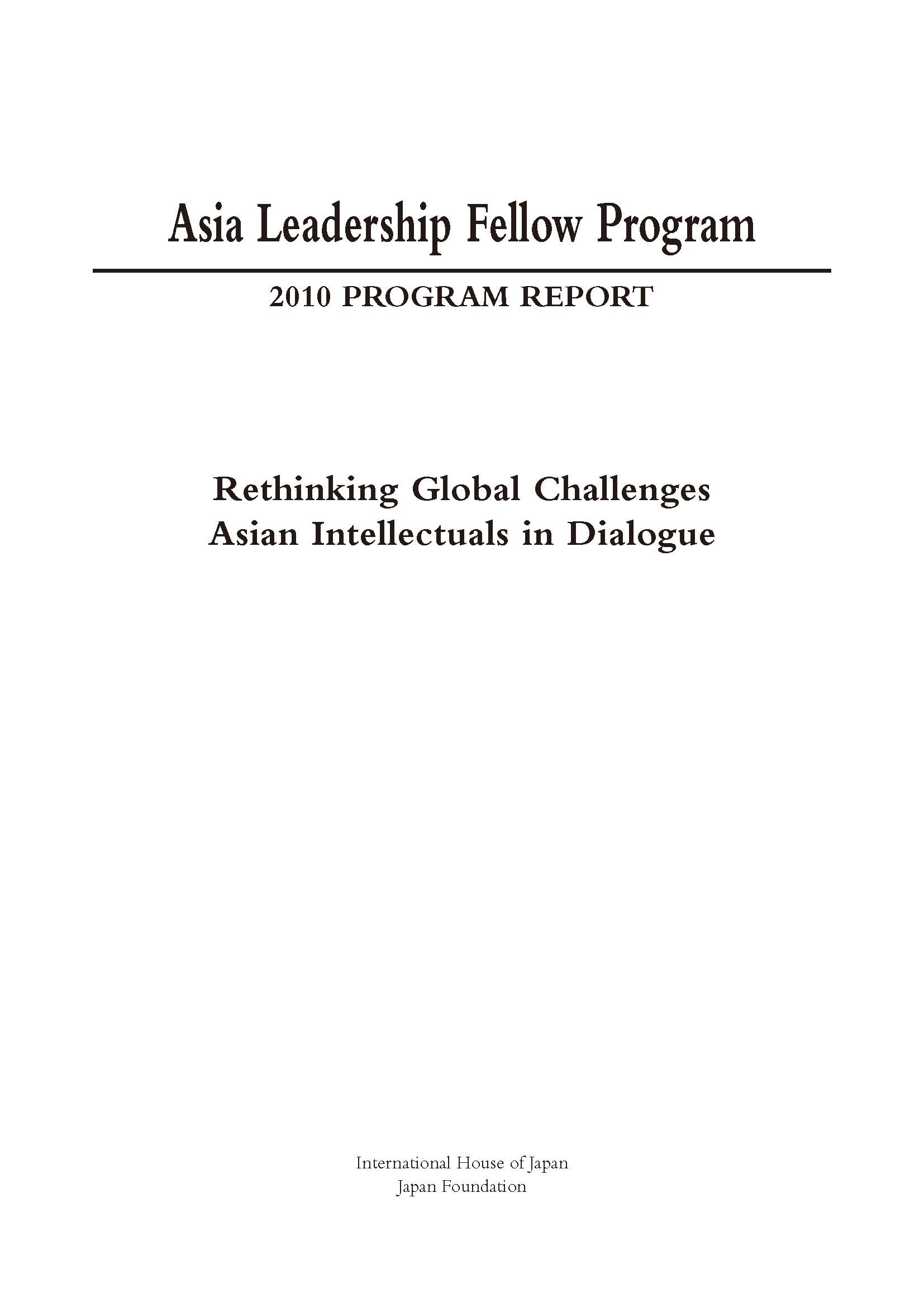 Asia Leadership Fellow Program

2010 PROGRAM REPORT

Rethinking Global Challenges
Asian Intellectuals in Dialogue

International House of Japan
Japan Foundation